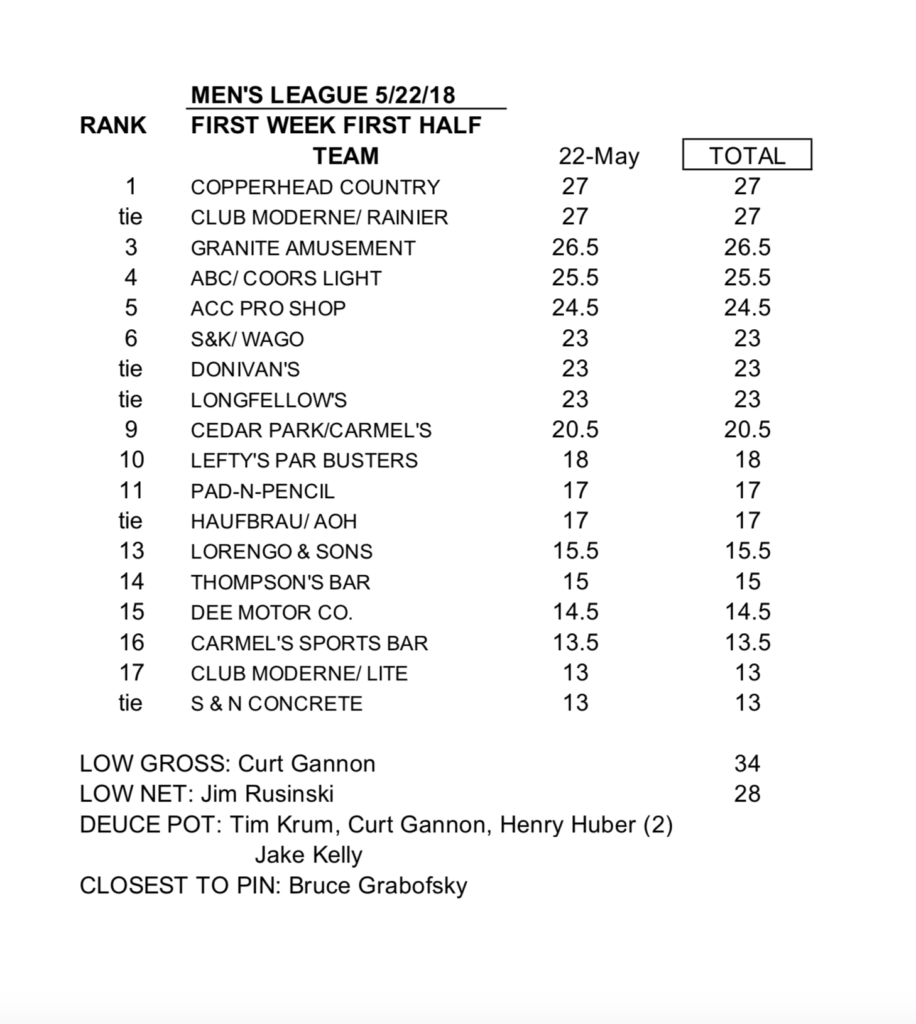 MEN'S LEAGUE 5/22/18

FIRST WEEK FIRST HALF

| RANK | TEAM | 22-May | TOTAL |
|---|---|---|---|
| 1 | COPPERHEAD COUNTRY | 27 | 27 |
| tie | CLUB MODERNE/ RAINIER | 27 | 27 |
| 3 | GRANITE AMUSEMENT | 26.5 | 26.5 |
| 4 | ABC/ COORS LIGHT | 25.5 | 25.5 |
| 5 | ACC PRO SHOP | 24.5 | 24.5 |
| 6 | S&K/ WAGO | 23 | 23 |
| tie | DONIVAN'S | 23 | 23 |
| tie | LONGFELLOW'S | 23 | 23 |
| 9 | CEDAR PARK/CARMEL'S | 20.5 | 20.5 |
| 10 | LEFTY'S PAR BUSTERS | 18 | 18 |
| 11 | PAD-N-PENCIL | 17 | 17 |
| tie | HAUFBRAU/ AOH | 17 | 17 |
| 13 | LORENGO & SONS | 15.5 | 15.5 |
| 14 | THOMPSON'S BAR | 15 | 15 |
| 15 | DEE MOTOR CO. | 14.5 | 14.5 |
| 16 | CARMEL'S SPORTS BAR | 13.5 | 13.5 |
| 17 | CLUB MODERNE/ LITE | 13 | 13 |
| tie | S & N CONCRETE | 13 | 13 |

LOW GROSS: Curt Gannon 34
LOW NET: Jim Rusinski 28
DEUCE POT: Tim Krum, Curt Gannon, Henry Huber (2)
Jake Kelly
CLOSEST TO PIN: Bruce Grabofsky